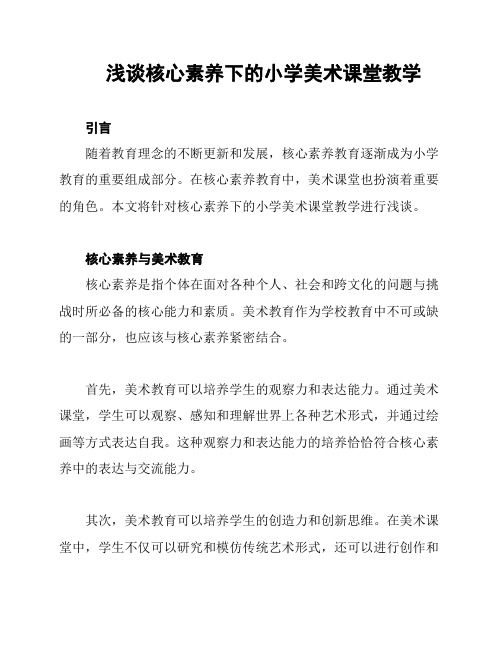 浅谈核心素养下的小学美术课堂教学

引言

随着教育理念的不断更新和发展，核心素养教育逐渐成为小学教育的重要组成部分。在核心素养教育中，美术课堂也扮演着重要的角色。本文将针对核心素养下的小学美术课堂教学进行浅谈。

核心素养与美术教育

核心素养是指个体在面对各种个人、社会和跨文化的问题与挑战时所必备的核心能力和素质。美术教育作为学校教育中不可或缺的一部分，也应该与核心素养紧密结合。

首先，美术教育可以培养学生的观察力和表达能力。通过美术课堂，学生可以观察、感知和理解世界上各种艺术形式，并通过绘画等方式表达自我。这种观察力和表达能力的培养恰恰符合核心素养中的表达与交流能力。

其次，美术教育可以培养学生的创造力和创新思维。在美术课堂中，学生不仅可以研究和模仿传统艺术形式，还可以进行创作和